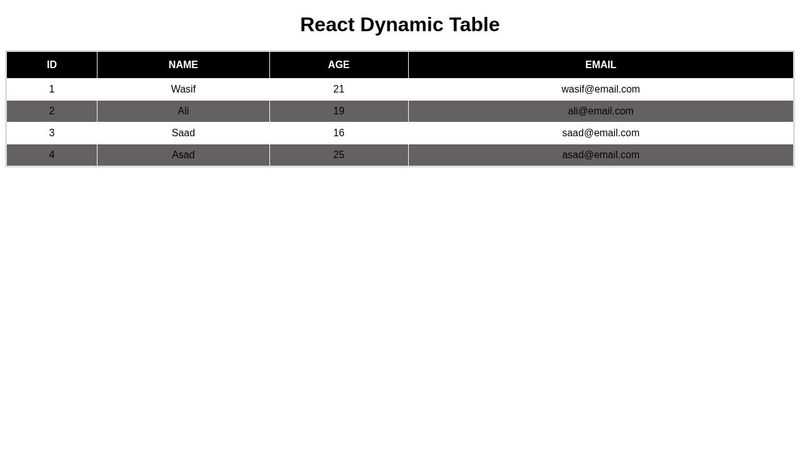 React Dynamic Table

| ID | NAME | AGE | EMAIL |
|---|---|---|---|
| 1 | Wasif | 21 | wasif@email.com |
| 2 | Ali | 19 | ali@email.com |
| 3 | Saad | 16 | saad@email.com |
| 4 | Asad | 25 | asad@email.com |